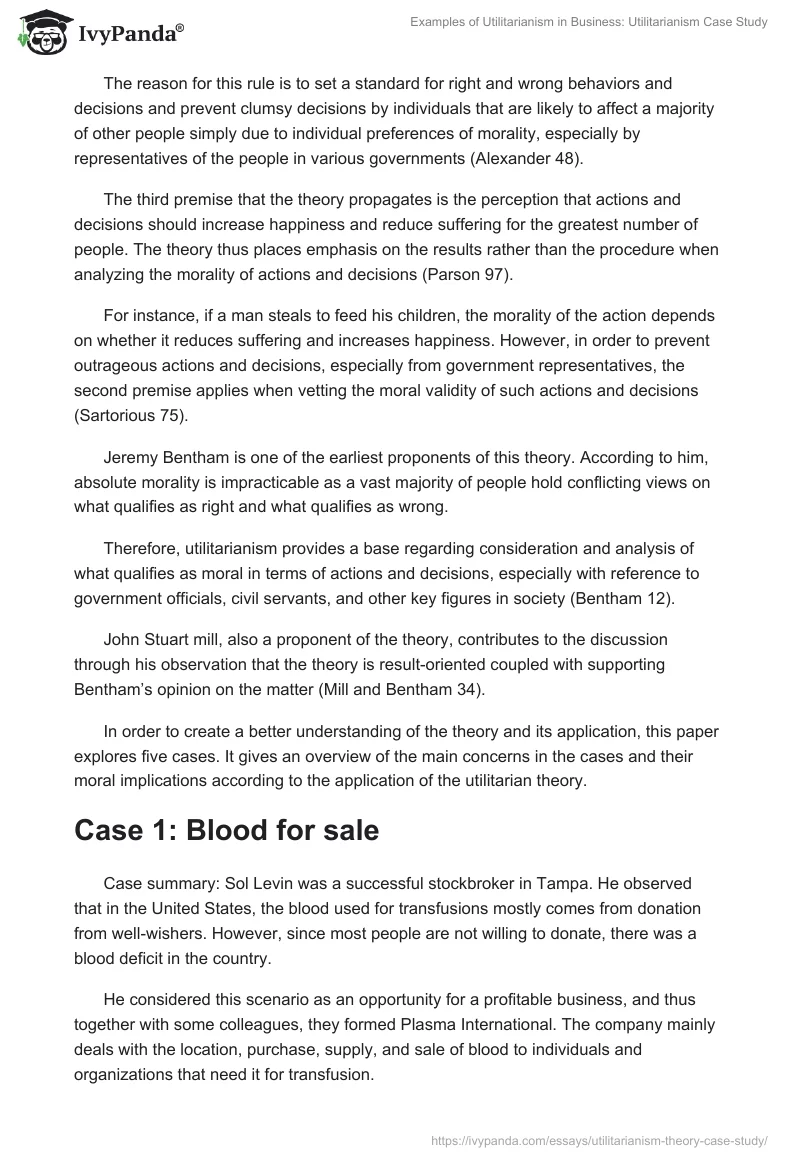 IvyPanda®

Examples of Utilitarianism in Business: Utilitarianism Case Study

The reason for this rule is to set a standard for right and wrong behaviors and decisions and prevent clumsy decisions by individuals that are likely to affect a majority of other people simply due to individual preferences of morality, especially by representatives of the people in various governments (Alexander 48).

The third premise that the theory propagates is the perception that actions and decisions should increase happiness and reduce suffering for the greatest number of people. The theory thus places emphasis on the results rather than the procedure when analyzing the morality of actions and decisions (Parson 97).

For instance, if a man steals to feed his children, the morality of the action depends on whether it reduces suffering and increases happiness. However, in order to prevent outrageous actions and decisions, especially from government representatives, the second premise applies when vetting the moral validity of such actions and decisions (Sartorious 75).

Jeremy Bentham is one of the earliest proponents of this theory. According to him, absolute morality is impracticable as a vast majority of people hold conflicting views on what qualifies as right and what qualifies as wrong.

Therefore, utilitarianism provides a base regarding consideration and analysis of what qualifies as moral in terms of actions and decisions, especially with reference to government officials, civil servants, and other key figures in society (Bentham 12).

John Stuart mill, also a proponent of the theory, contributes to the discussion through his observation that the theory is result-oriented coupled with supporting Bentham's opinion on the matter (Mill and Bentham 34).

In order to create a better understanding of the theory and its application, this paper explores five cases. It gives an overview of the main concerns in the cases and their moral implications according to the application of the utilitarian theory.

Case 1: Blood for sale

Case summary: Sol Levin was a successful stockbroker in Tampa. He observed that in the United States, the blood used for transfusions mostly comes from donation from well-wishers. However, since most people are not willing to donate, there was a blood deficit in the country.

He considered this scenario as an opportunity for a profitable business, and thus together with some colleagues, they formed Plasma International. The company mainly deals with the location, purchase, supply, and sale of blood to individuals and organizations that need it for transfusion.

https://ivypanda.com/essays/utilitarianism-theory-case-study/